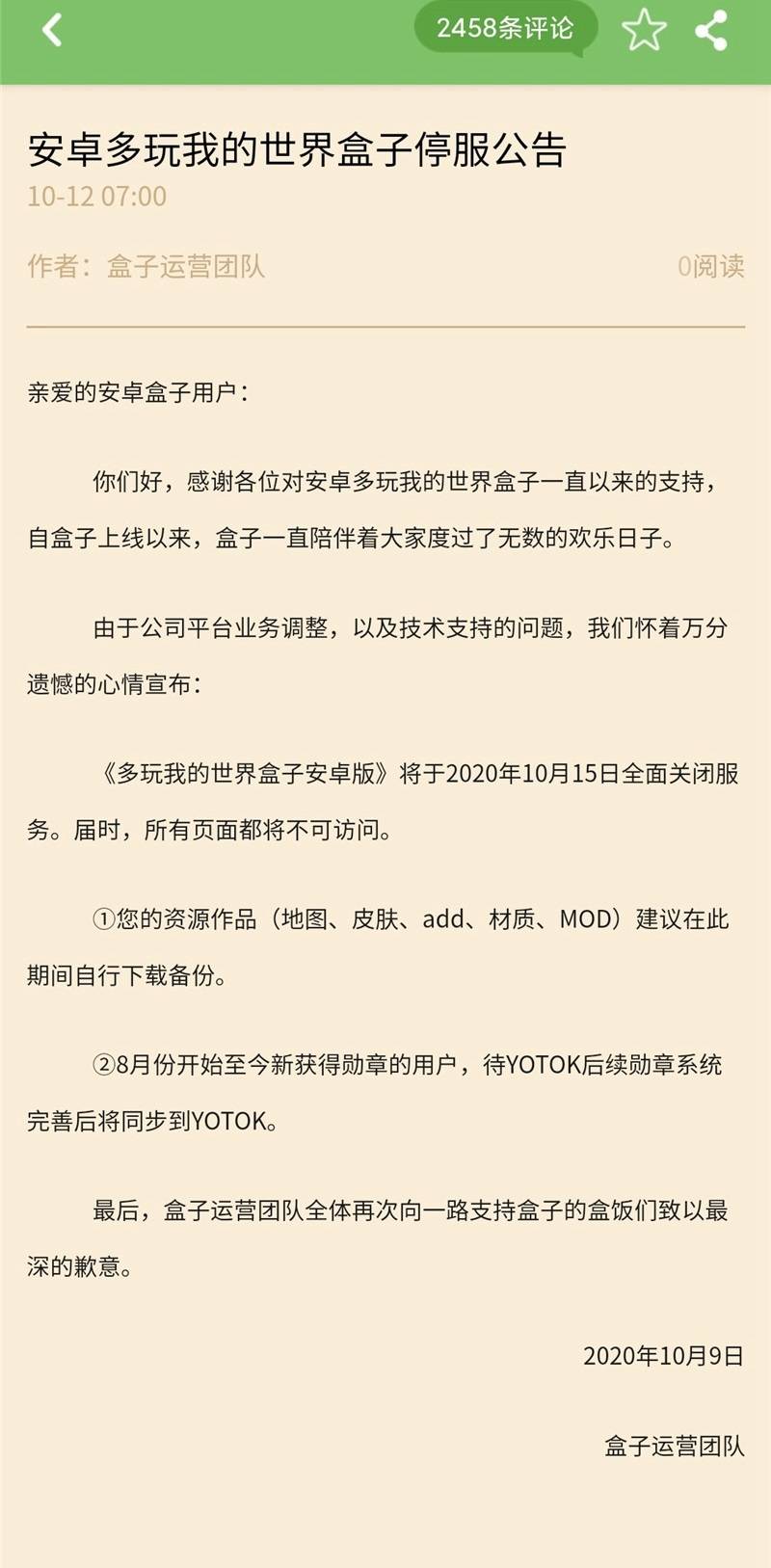 2458条评论

安卓多玩我的世界盒子停服公告

10-12 07:00

作者：盒子运营团队

0阅读

亲爱的安卓盒子用户：

你们好，感谢各位对安卓多玩我的世界盒子一直以来的支持，自盒子上线以来，盒子一直陪伴着大家度过了无数的欢乐日子。

由于公司平台业务调整，以及技术支持的问题，我们怀着万分遗憾的心情宣布：

《多玩我的世界盒子安卓版》将于2020年10月15日全面关闭服务。届时，所有页面都将不可访问。

①您的资源作品（地图、皮肤、add、材质、MOD）建议在此期间自行下载备份。

②8月份开始至今新获得勋章的用户，待YOTOK后续勋章系统完善后将同步到YOTOK。

最后，盒子运营团队全体再次向一路支持盒子的盒饭们致以最深的歉意。

2020年10月9日

盒子运营团队